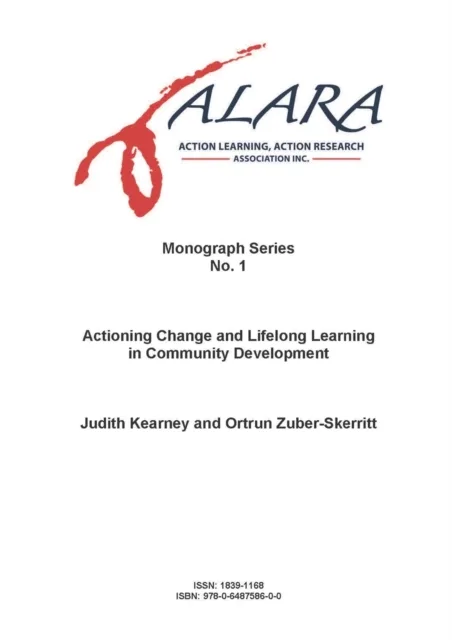 ALARA
ACTION LEARNING, ACTION RESEARCH
ASSOCIATION INC.

Monograph Series
No. 1

Actioning Change and Lifelong Learning in Community Development

Judith Kearney and Ortrun Zuber-Skerritt

ISSN: 1839-1168
ISBN: 978-0-6487586-0-0